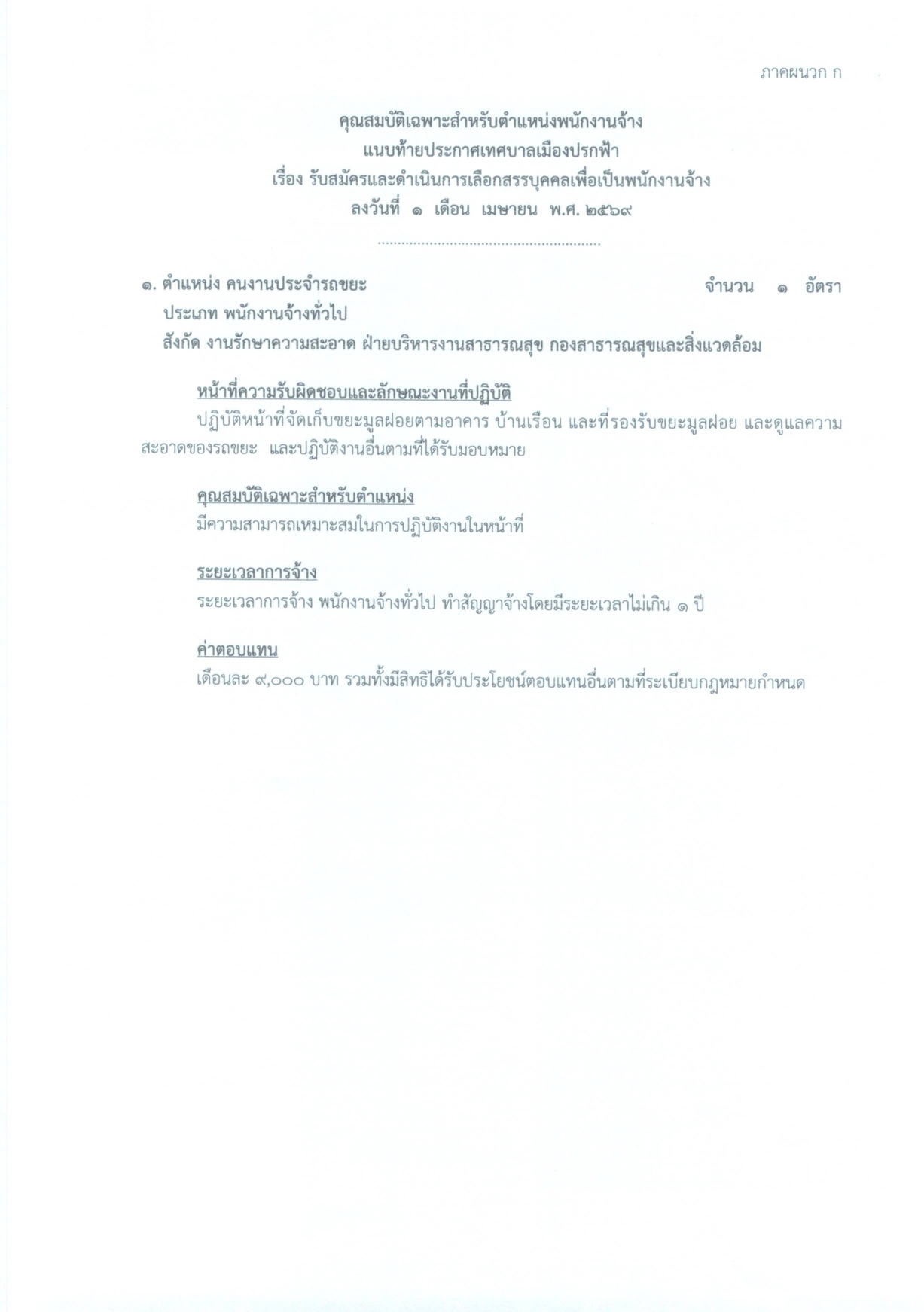 ภาคผนวก ก

คุณสมบัติเฉพาะสำหรับตำแหน่งพนักงานจ้าง
แนบท้ายประกาศเทศบาลเมืองปรกฟ้า
เรื่อง รับสมัครและดำเนินการเลือกสรรบุคคลเพื่อเป็นพนักงานจ้าง
ลงวันที่ ๑ เดือน เมษายน พ.ศ. ๒๕๖๙

๑. ตำแหน่ง คนงานประจำรถขยะ จำนวน ๑ อัตรา
ประเภท พนักงานจ้างทั่วไป
สังกัด งานรักษาความสะอาด ฝ่ายบริหารงานสาธารณสุข กองสาธารณสุขและสิ่งแวดล้อม

หน้าที่ความรับผิดชอบและลักษณะงานที่ปฏิบัติ

ปฏิบัติหน้าที่จัดเก็บขยะมูลฝอยตามอาคาร บ้านเรือน และที่รองรับขยะมูลฝอย และดูแลความสะอาดของรถขยะ และปฏิบัติงานอื่นตามที่ได้รับมอบหมาย

คุณสมบัติเฉพาะสำหรับตำแหน่ง

มีความสามารถเหมาะสมในการปฏิบัติงานในหน้าที่

ระยะเวลาการจ้าง

ระยะเวลาการจ้าง พนักงานจ้างทั่วไป ทำสัญญาจ้างโดยมีระยะเวลาไม่เกิน ๑ ปี

ค่าตอบแทน

เดือนละ ๙,๐๐๐ บาท รวมทั้งมีสิทธิได้รับประโยชน์ตอบแทนอื่นตามที่ระเบียบกฎหมายกำหนด